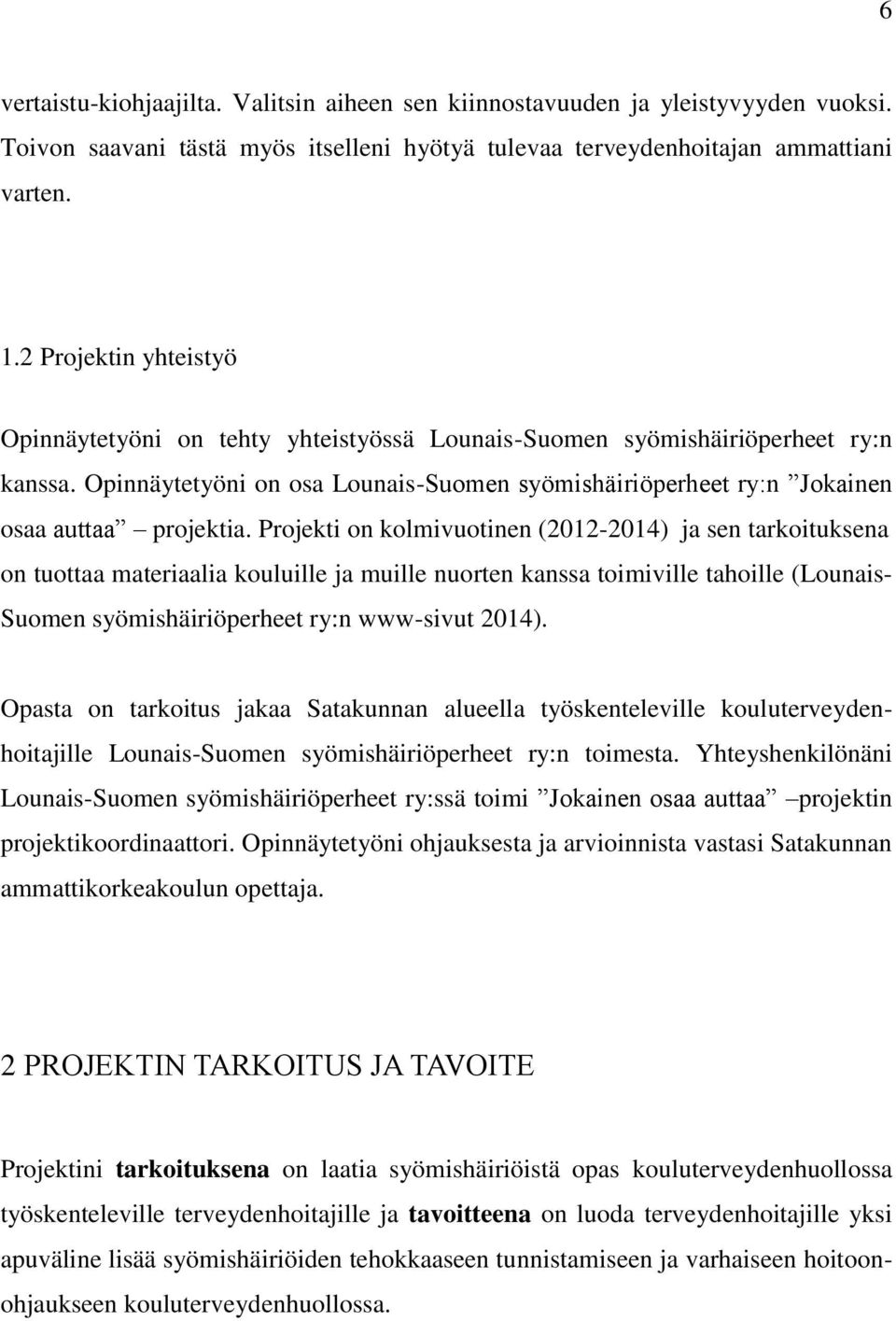 6

vertaistu-kiohjaajilta. Valitsin aiheen sen kiinnostavuuden ja yleistyvyyden vuoksi. Toivon saavani tästä myös itselleni hyötyä tulevaa terveydenhoitajan ammattiani varten.

1.2 Projektin yhteistyö

Opinnäytetyöni on tehty yhteistyössä Lounais-Suomen syömishäiriöperheet ry:n kanssa. Opinnäytetyöni on osa Lounais-Suomen syömishäiriöperheet ry:n ”Jokainen osaa auttaa” – projektia. Projekti on kolmivuotinen (2012-2014) ja sen tarkoituksena on tuottaa materiaalia kouluille ja muille nuorten kanssa toimiville tahoille (Lounais-Suomen syömishäiriöperheet ry:n www-sivut 2014).

Opasta on tarkoitus jakaa Satakunnan alueella työskenteleville kouluterveydenhoitajille Lounais-Suomen syömishäiriöperheet ry:n toimesta. Yhteyshenkilönäni Lounais-Suomen syömishäiriöperheet ry:ssä toimi ”Jokainen osaa auttaa” –projektin projektikoordinaattori. Opinnäytetyöni ohjauksesta ja arvioinnista vastasi Satakunnan ammattikorkeakoulun opettaja.

2 PROJEKTIN TARKOITUS JA TAVOITE

Projektini tarkoituksena on laatia syömishäiriöistä opas kouluterveydenhuollossa työskenteleville terveydenhoitajille ja tavoitteena on luoda terveydenhoitajille yksi apuväline lisää syömishäiriöiden tehokkaaseen tunnistamiseen ja varhaiseen hoitoonohjaukseen kouluterveydenhuollossa.